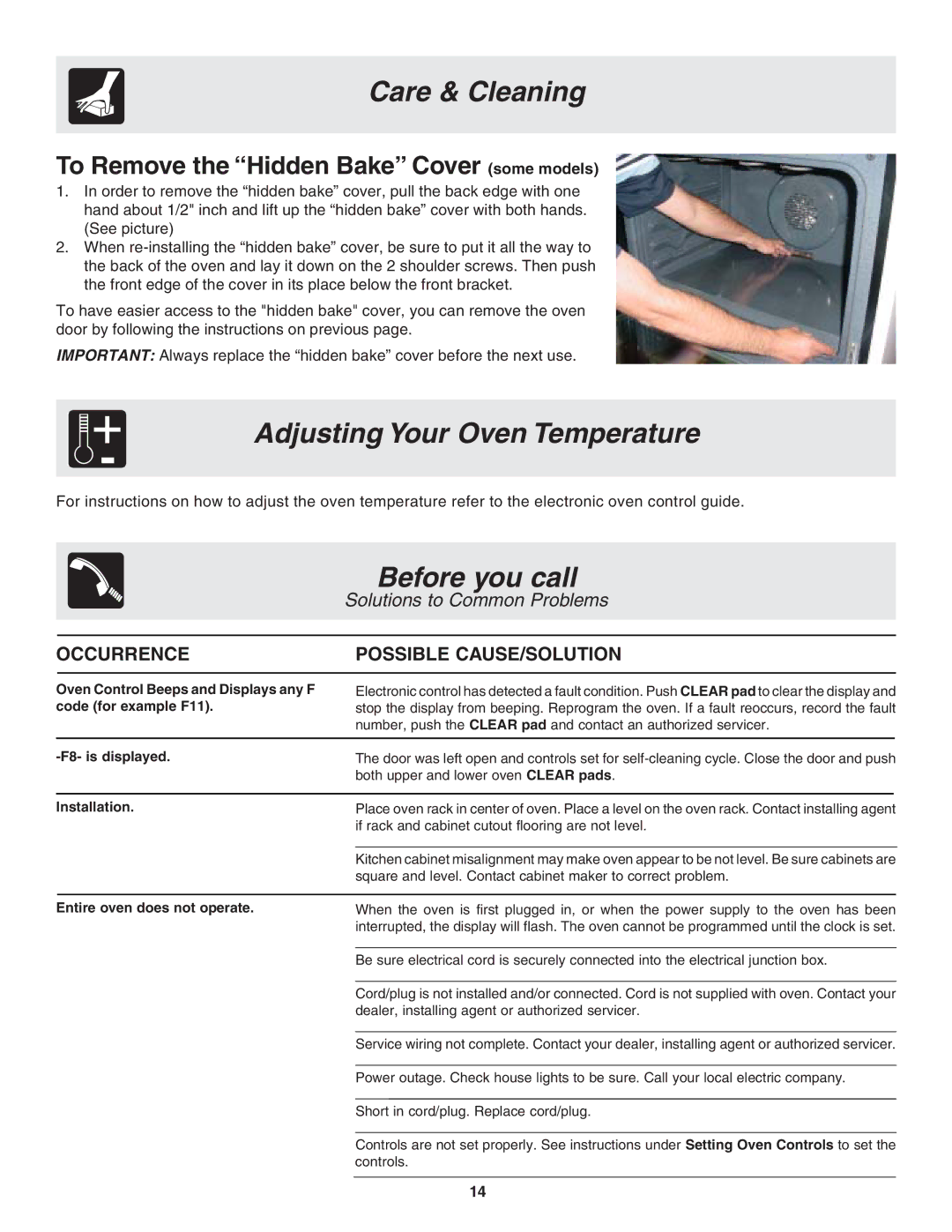 Care & Cleaning

To Remove the “Hidden Bake” Cover (some models)

1. In order to remove the “hidden bake” cover, pull the back edge with one hand about 1/2" inch and lift up the “hidden bake” cover with both hands. (See picture)
2. When re-installing the “hidden bake” cover, be sure to put it all the way to the back of the oven and lay it down on the 2 shoulder screws. Then push the front edge of the cover in its place below the front bracket.

To have easier access to the "hidden bake" cover, you can remove the oven door by following the instructions on previous page.

IMPORTANT: Always replace the “hidden bake” cover before the next use.

Adjusting Your Oven Temperature

For instructions on how to adjust the oven temperature refer to the electronic oven control guide.

Before you call

Solutions to Common Problems

| OCCURRENCE | POSSIBLE CAUSE/SOLUTION |
|---|---|
| Oven Control Beeps and Displays any F code (for example F11). | Electronic control has detected a fault condition. Push CLEAR pad to clear the display and stop the display from beeping. Reprogram the oven. If a fault reoccurs, record the fault number, push the CLEAR pad and contact an authorized servicer. |
| -F8- is displayed. | The door was left open and controls set for self-cleaning cycle. Close the door and push both upper and lower oven CLEAR pads. |
| Installation. | Place oven rack in center of oven. Place a level on the oven rack. Contact installing agent if rack and cabinet cutout flooring are not level. |
| | Kitchen cabinet misalignment may make oven appear to be not level. Be sure cabinets are square and level. Contact cabinet maker to correct problem. |
| Entire oven does not operate. | When the oven is first plugged in, or when the power supply to the oven has been interrupted, the display will flash. The oven cannot be programmed until the clock is set. |
| | Be sure electrical cord is securely connected into the electrical junction box. |
| | Cord/plug is not installed and/or connected. Cord is not supplied with oven. Contact your dealer, installing agent or authorized servicer. |
| | Service wiring not complete. Contact your dealer, installing agent or authorized servicer. |
| | Power outage. Check house lights to be sure. Call your local electric company. |
| | Short in cord/plug. Replace cord/plug. |
| | Controls are not set properly. See instructions under Setting Oven Controls to set the controls. |

14